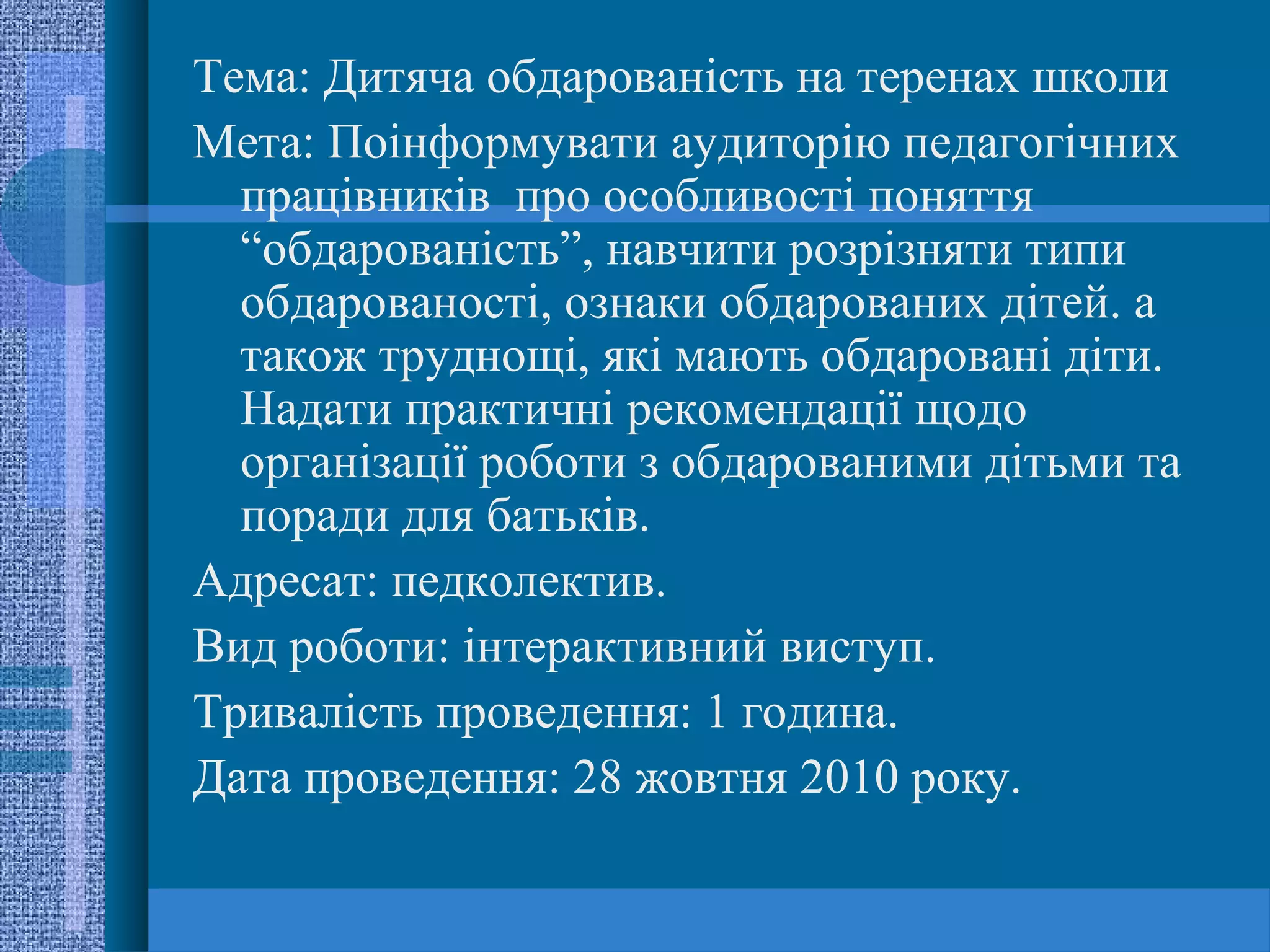 Тема: Дитяча обдарованість на теренах школи

Мета: Поінформувати аудиторію педагогічних працівників  про особливості поняття “обдарованість”, навчити розрізняти типи обдарованості, ознаки обдарованих дітей. а також труднощі, які мають обдаровані діти. Надати практичні рекомендації щодо організації роботи з обдарованими дітьми та поради для батьків.

Адресат: педколектив.

Вид роботи: інтерактивний виступ.

Тривалість проведення: 1 година.

Дата проведення: 28 жовтня 2010 року.